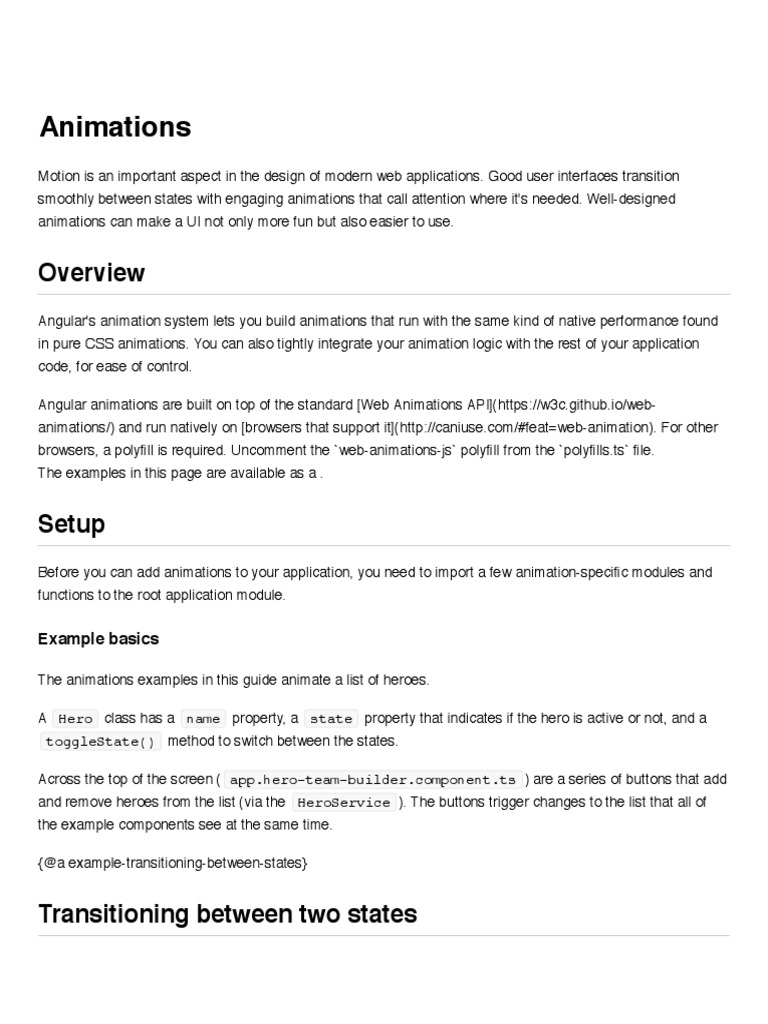 Animations

Motion is an important aspect in the design of modern web applications. Good user interfaces transition smoothly between states with engaging animations that call attention where it's needed. Well-designed animations can make a UI not only more fun but also easier to use.

Overview

Angular's animation system lets you build animations that run with the same kind of native performance found in pure CSS animations. You can also tightly integrate your animation logic with the rest of your application code, for ease of control.

Angular animations are built on top of the standard [Web Animations API](https://w3c.github.io/web-animations/) and run natively on [browsers that support it](http://caniuse.com/#feat=web-animation). For other browsers, a polyfill is required. Uncomment the `web-animations-js` polyfill from the `polyfills.ts` file.
The examples in this page are available as a .

Setup

Before you can add animations to your application, you need to import a few animation-specific modules and functions to the root application module.

Example basics

The animations examples in this guide animate a list of heroes.

A Hero class has a name property, a state property that indicates if the hero is active or not, and a toggleState() method to switch between the states.

Across the top of the screen ( app.hero-team-builder.component.ts ) are a series of buttons that add and remove heroes from the list (via the HeroService ). The buttons trigger changes to the list that all of the example components see at the same time.

{@a example-transitioning-between-states}

Transitioning between two states